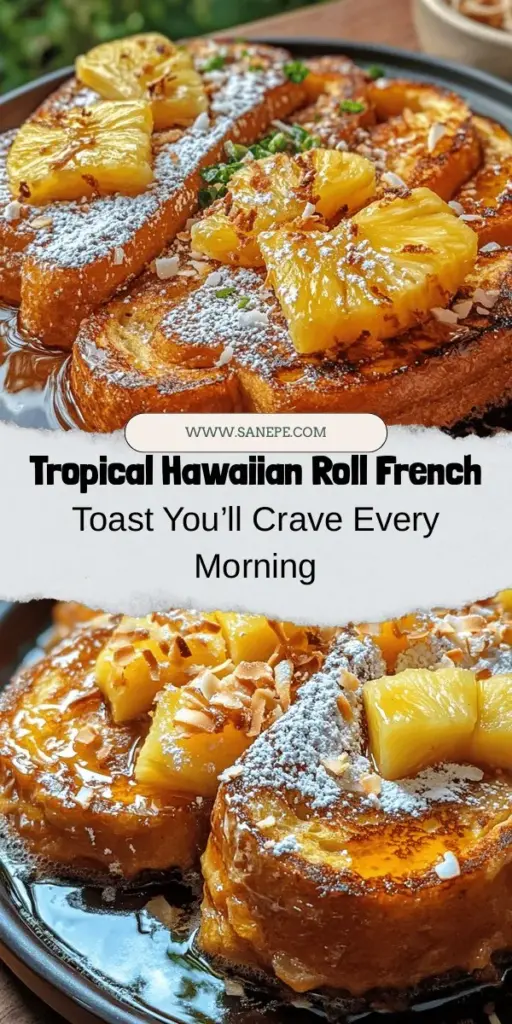 WWW.SANEPE.COM

Tropical Hawaiian Roll French Toast You'll Crave Every Morning